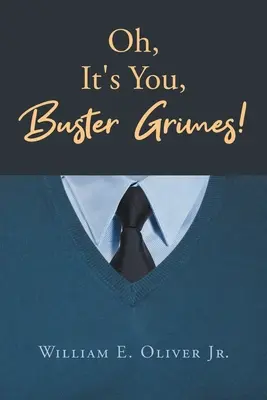 Oh,
It's You,
Buster Grimes!

William E. Oliver Jr.